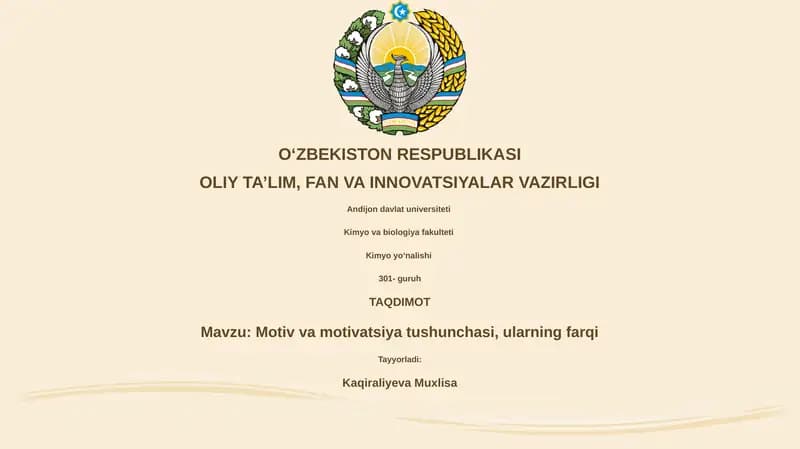 O‘ZBEKISTON RESPUBLIKASI

OLIY TA’LIM, FAN VA INNOVATSIYALAR VAZIRLIGI

Andijon davlat universiteti

Kimyo va biologiya fakulteti

Kimyo yo‘nalishi

301- guruh

TAQDIMOT

Mavzu: Motiv va motivatsiya tushunchasi, ularning farqi

Tayyorladi:

Kaqiraliyeva Muxlisa